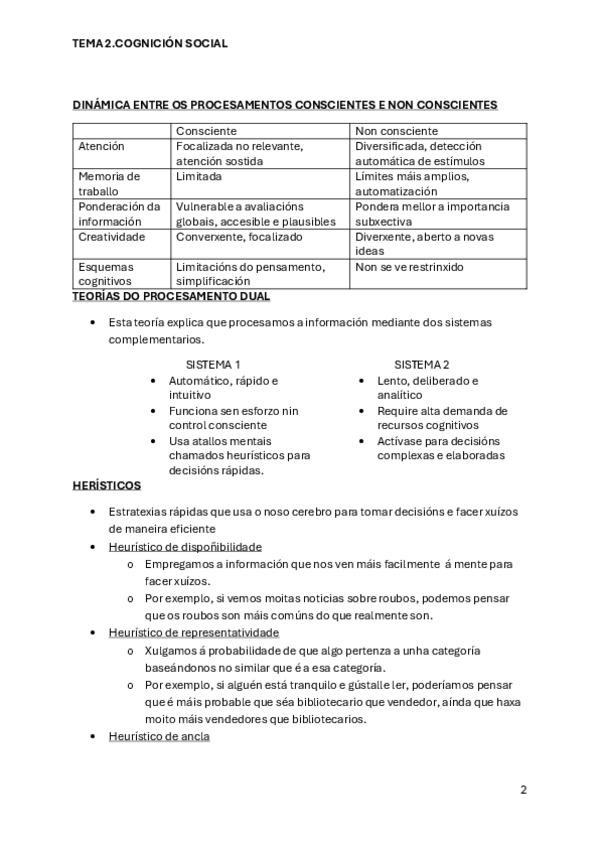 TEMA 2.COGNICIÓN SOCIAL

DINÁMICA ENTRE OS PROCESAMENTOS CONSCIENTES E NON CONSCIENTES

| | Consciente | Non consciente |
|---|---|---|
| Atención | Focalizada no relevante, atención sostida | Diversificada, detección automática de estímulos |
| Memoria de traballo | Limitada | Límites máis amplios, automatización |
| Ponderación da información | Vulnerable a avaliacións globais, accesible e plausibles | Pondera mellor a importancia subxectiva |
| Creatividade | Converxente, focalizado | Diverxente, aberto a novas ideas |
| Esquemas cognitivos | Limitacións do pensamento, simplificación | Non se ve restrinxido |

TEORÍAS DO PROCESAMENTO DUAL

• Esta teoría explica que procesamos a información mediante dos sistemas complementarios.

SISTEMA 1
• Automático, rápido e intuitivo
• Funciona sen esforzo nin control consciente
• Usa atallos mentais chamados heurísticos para decisións rápidas.

SISTEMA 2
• Lento, deliberado e analítico
• Require alta demanda de recursos cognitivos
• Actívase para decisións complexas e elaboradas

HERÍSTICOS

• Estratexias rápidas que usa o noso cerebro para tomar decisións e facer xuízos de maneira eficiente
• Heurístico de dispoñibilidade
o Empregamos a información que nos ven máis facilmente á mente para facer xuízos.
o Por exemplo, si vemos moitas noticias sobre roubos, podemos pensar que os roubos son máis comúns do que realmente son.
• Heurístico de representatividade
o Xulgamos á probabilidade de que algo pertenza a unha categoría baseándonos no similar que é a esa categoría.
o Por exemplo, si alguén está tranquilo e gústalle ler, poderíamos pensar que é máis probable que séa bibliotecario que vendedor, aínda que haxa moito máis vendedores que bibliotecarios.
• Heurístico de ancla

2